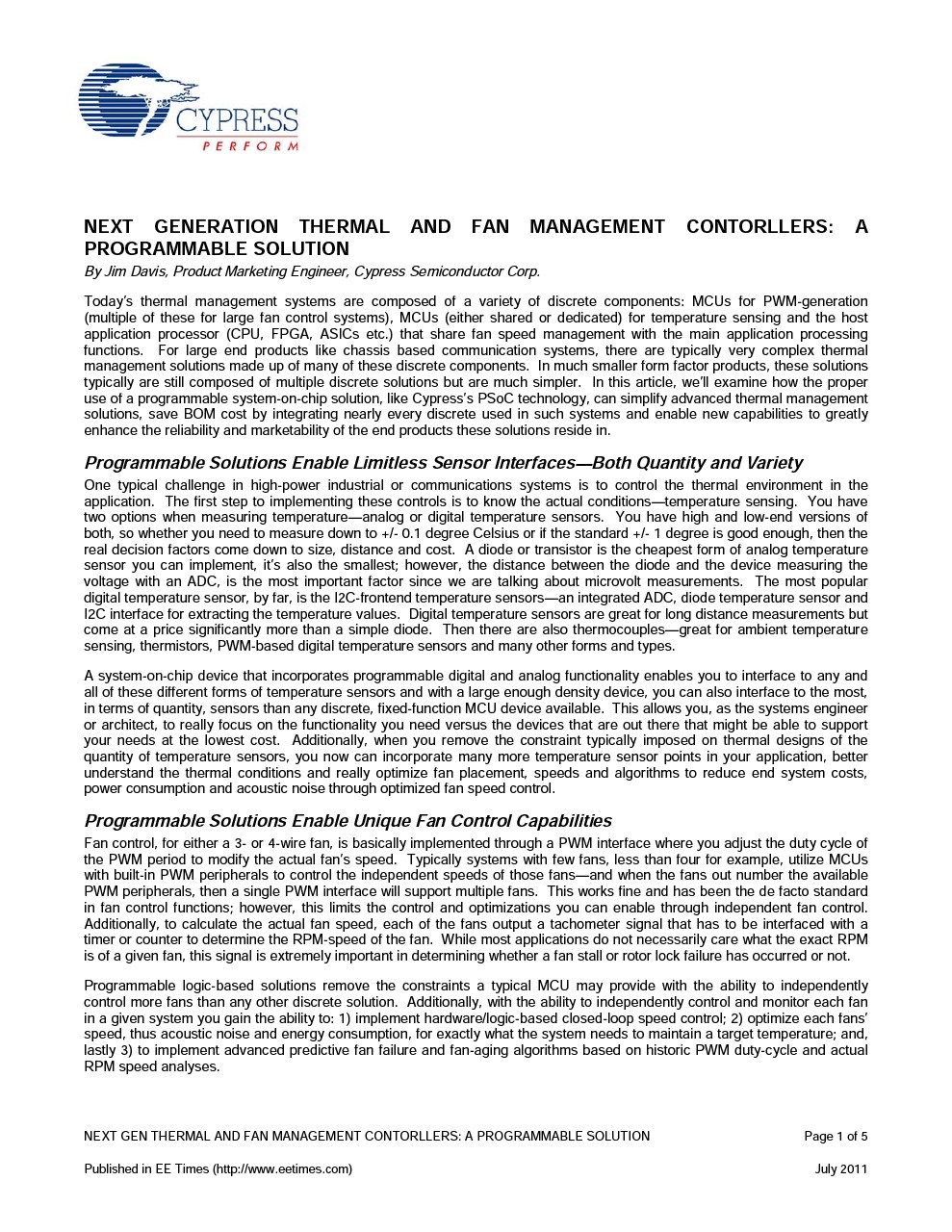 CYPRESS
PERFORM

NEXT GENERATION THERMAL AND FAN MANAGEMENT CONTORLLERS: A PROGRAMMABLE SOLUTION
By Jim Davis, Product Marketing Engineer, Cypress Semiconductor Corp.

Today's thermal management systems are composed of a variety of discrete components: MCUs for PWM-generation (multiple of these for large fan control systems), MCUs (either shared or dedicated) for temperature sensing and the host application processor (CPU, FPGA, ASICs etc.) that share fan speed management with the main application processing functions. For large end products like chassis based communication systems, there are typically very complex thermal management solutions made up of many of these discrete components. In much smaller form factor products, these solutions typically are still composed of multiple discrete solutions but are much simpler. In this article, we'll examine how the proper use of a programmable system-on-chip solution, like Cypress's PSoC technology, can simplify advanced thermal management solutions, save BOM cost by integrating nearly every discrete used in such systems and enable new capabilities to greatly enhance the reliability and marketability of the end products these solutions reside in.

Programmable Solutions Enable Limitless Sensor Interfaces—Both Quantity and Variety
One typical challenge in high-power industrial or communications systems is to control the thermal environment in the application. The first step to implementing these controls is to know the actual conditions—temperature sensing. You have two options when measuring temperature—analog or digital temperature sensors. You have high and low-end versions of both, so whether you need to measure down to +/- 0.1 degree Celsius or if the standard +/- 1 degree is good enough, then the real decision factors come down to size, distance and cost. A diode or transistor is the cheapest form of analog temperature sensor you can implement, it's also the smallest; however, the distance between the diode and the device measuring the voltage with an ADC, is the most important factor since we are talking about microvolt measurements. The most popular digital temperature sensor, by far, is the I2C-frontend temperature sensors—an integrated ADC, diode temperature sensor and I2C interface for extracting the temperature values. Digital temperature sensors are great for long distance measurements but come at a price significantly more than a simple diode. Then there are also thermocouples—great for ambient temperature sensing, thermistors, PWM-based digital temperature sensors and many other forms and types.

A system-on-chip device that incorporates programmable digital and analog functionality enables you to interface to any and all of these different forms of temperature sensors and with a large enough density device, you can also interface to the most, in terms of quantity, sensors than any discrete, fixed-function MCU device available. This allows you, as the systems engineer or architect, to really focus on the functionality you need versus the devices that are out there that might be able to support your needs at the lowest cost. Additionally, when you remove the constraint typically imposed on thermal designs of the quantity of temperature sensors, you now can incorporate many more temperature sensor points in your application, better understand the thermal conditions and really optimize fan placement, speeds and algorithms to reduce end system costs, power consumption and acoustic noise through optimized fan speed control.

Programmable Solutions Enable Unique Fan Control Capabilities
Fan control, for either a 3- or 4-wire fan, is basically implemented through a PWM interface where you adjust the duty cycle of the PWM period to modify the actual fan's speed. Typically systems with few fans, less than four for example, utilize MCUs with built-in PWM peripherals to control the independent speeds of those fans—and when the fans out number the available PWM peripherals, then a single PWM interface will support multiple fans. This works fine and has been the de facto standard in fan control functions; however, this limits the control and optimizations you can enable through independent fan control. Additionally, to calculate the actual fan speed, each of the fans output a tachometer signal that has to be interfaced with a timer or counter to determine the RPM-speed of the fan. While most applications do not necessarily care what the exact RPM is of a given fan, this signal is extremely important in determining whether a fan stall or rotor lock failure has occurred or not.

Programmable logic-based solutions remove the constraints a typical MCU may provide with the ability to independently control more fans than any other discrete solution. Additionally, with the ability to independently control and monitor each fan in a given system you gain the ability to: 1) implement hardware/logic-based closed-loop speed control; 2) optimize each fans' speed, thus acoustic noise and energy consumption, for exactly what the system needs to maintain a target temperature; and, lastly 3) to implement advanced predictive fan failure and fan-aging algorithms based on historic PWM duty-cycle and actual RPM speed analyses.

NEXT GEN THERMAL AND FAN MANAGEMENT CONTORLLERS: A PROGRAMMABLE SOLUTION Page 1 of 5

Published in EE Times (http://www.eetimes.com) July 2011